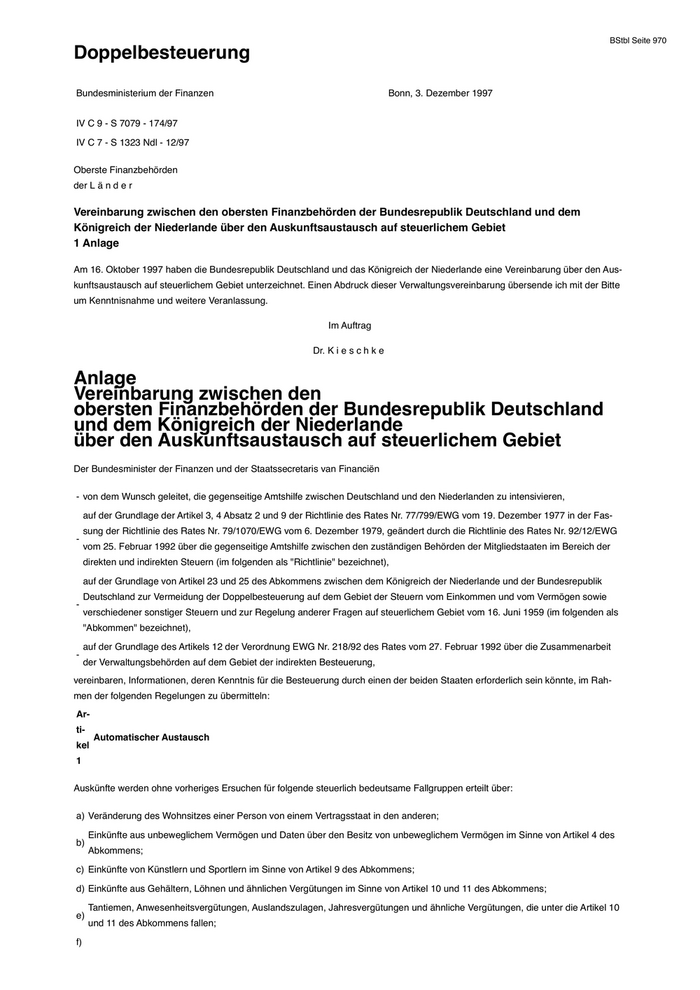 BStbl Seite 970

Doppelbesteuerung

Bundesministerium der Finanzen

Bonn, 3. Dezember 1997

IV C 9 - S 7079 - 174/97

IV C 7 - S 1323 Ndl - 12/97

Oberste Finanzbehörden
der L ä n d e r

Vereinbarung zwischen den obersten Finanzbehörden der Bundesrepublik Deutschland und dem Königreich der Niederlande über den Auskunftsaustausch auf steuerlichem Gebiet
1 Anlage

Am 16. Oktober 1997 haben die Bundesrepublik Deutschland und das Königreich der Niederlande eine Vereinbarung über den Auskunftsaustausch auf steuerlichem Gebiet unterzeichnet. Einen Abdruck dieser Verwaltungsvereinbarung übersende ich mit der Bitte um Kenntnisnahme und weitere Veranlassung.

Im Auftrag

Dr. K i e s c h k e

Anlage
Vereinbarung zwischen den obersten Finanzbehörden der Bundesrepublik Deutschland und dem Königreich der Niederlande über den Auskunftsaustausch auf steuerlichem Gebiet

Der Bundesminister der Finanzen und der Staatssecretaris van Financiën

- von dem Wunsch geleitet, die gegenseitige Amtshilfe zwischen Deutschland und den Niederlanden zu intensivieren,

- auf der Grundlage der Artikel 3, 4 Absatz 2 und 9 der Richtlinie des Rates Nr. 77/799/EWG vom 19. Dezember 1977 in der Fassung der Richtlinie des Rates Nr. 79/1070/EWG vom 6. Dezember 1979, geändert durch die Richtlinie des Rates Nr. 92/12/EWG vom 25. Februar 1992 über die gegenseitige Amtshilfe zwischen den zuständigen Behörden der Mitgliedstaaten im Bereich der direkten und indirekten Steuern (im folgenden als "Richtlinie" bezeichnet),

- auf der Grundlage von Artikel 23 und 25 des Abkommens zwischen dem Königreich der Niederlande und der Bundesrepublik Deutschland zur Vermeidung der Doppelbesteuerung auf dem Gebiet der Steuern vom Einkommen und vom Vermögen sowie verschiedener sonstiger Steuern und zur Regelung anderer Fragen auf steuerlichem Gebiet vom 16. Juni 1959 (im folgenden als "Abkommen" bezeichnet),

- auf der Grundlage des Artikels 12 der Verordnung EWG Nr. 218/92 des Rates vom 27. Februar 1992 über die Zusammenarbeit der Verwaltungsbehörden auf dem Gebiet der indirekten Besteuerung,

vereinbaren, Informationen, deren Kenntnis für die Besteuerung durch einen der beiden Staaten erforderlich sein könnte, im Rahmen der folgenden Regelungen zu übermitteln:

Artikel 1 Automatischer Austausch

Auskünfte werden ohne vorheriges Ersuchen für folgende steuerlich bedeutsame Fallgruppen erteilt über:

a) Veränderung des Wohnsitzes einer Person von einem Vertragsstaat in den anderen;

b) Einkünfte aus unbeweglichem Vermögen und Daten über den Besitz von unbeweglichem Vermögen im Sinne von Artikel 4 des Abkommens;

c) Einkünfte von Künstlern und Sportlern im Sinne von Artikel 9 des Abkommens;

d) Einkünfte aus Gehältern, Löhnen und ähnlichen Vergütungen im Sinne von Artikel 10 und 11 des Abkommens;

e) Tantiemen, Anwesenheitsvergütungen, Auslandszulagen, Jahresvergütungen und ähnliche Vergütungen, die unter die Artikel 10 und 11 des Abkommens fallen;

f)